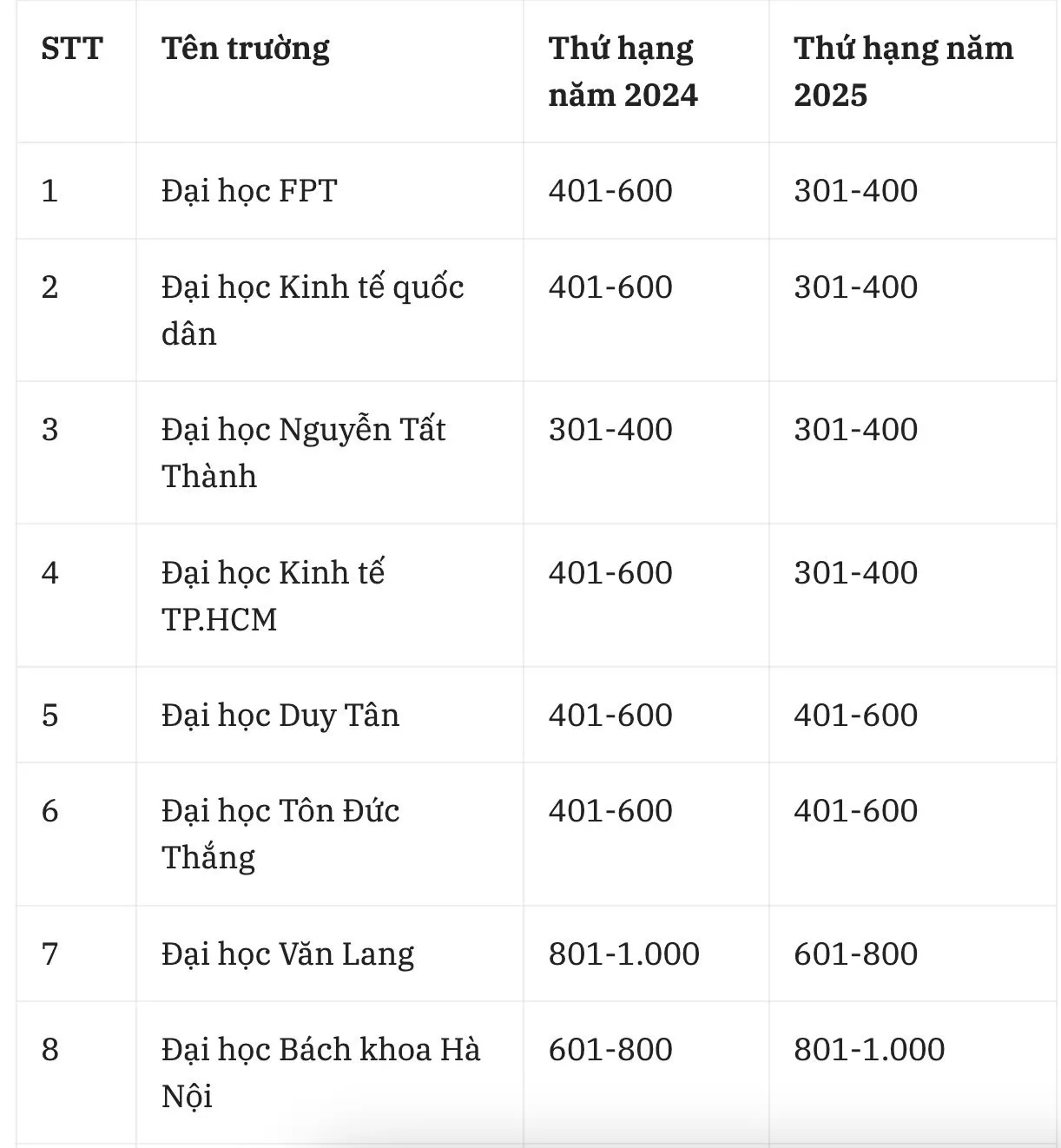 | STT | Tên trường | Thứ hạng năm 2024 | Thứ hạng năm 2025 |
|---|---|---|---|
| 1 | Đại học FPT | 401-600 | 301-400 |
| 2 | Đại học Kinh tế quốc dân | 401-600 | 301-400 |
| 3 | Đại học Nguyễn Tất Thành | 301-400 | 301-400 |
| 4 | Đại học Kinh tế TP.HCM | 401-600 | 301-400 |
| 5 | Đại học Duy Tân | 401-600 | 401-600 |
| 6 | Đại học Tôn Đức Thắng | 401-600 | 401-600 |
| 7 | Đại học Văn Lang | 801-1.000 | 601-800 |
| 8 | Đại học Bách khoa Hà Nội | 601-800 | 801-1.000 |